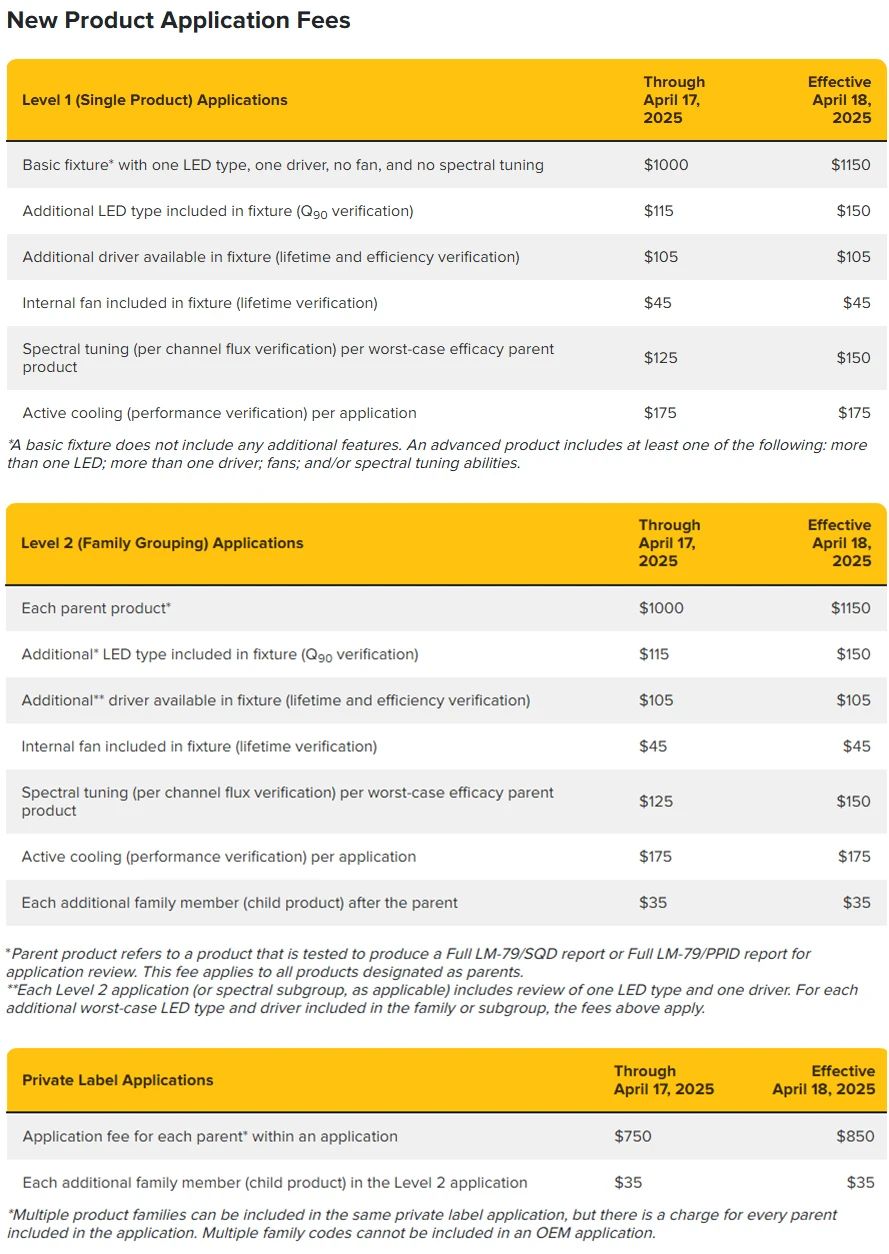 New Product Application Fees

| Level 1 (Single Product) Applications | Through April 17, 2025 | Effective April 18, 2025 |
|---|---|---|
| Basic fixture* with one LED type, one driver, no fan, and no spectral tuning | \$1000 | \$1150 |
| Additional LED type included in fixture ($Q_{90}$ verification) | \$115 | \$150 |
| Additional driver available in fixture (lifetime and efficiency verification) | \$105 | \$105 |
| Internal fan included in fixture (lifetime verification) | \$45 | \$45 |
| Spectral tuning (per channel flux verification) per worst-case efficacy parent product | \$125 | \$150 |
| Active cooling (performance verification) per application | \$175 | \$175 |

*A basic fixture does not include any additional features. An advanced product includes at least one of the following: more than one LED; more than one driver; fans; and/or spectral tuning abilities.

| Level 2 (Family Grouping) Applications | Through April 17, 2025 | Effective April 18, 2025 |
|---|---|---|
| Each parent product* | \$1000 | \$1150 |
| Additional* LED type included in fixture ($Q_{90}$ verification) | \$115 | \$150 |
| Additional** driver available in fixture (lifetime and efficiency verification) | \$105 | \$105 |
| Internal fan included in fixture (lifetime verification) | \$45 | \$45 |
| Spectral tuning (per channel flux verification) per worst-case efficacy parent product | \$125 | \$150 |
| Active cooling (performance verification) per application | \$175 | \$175 |
| Each additional family member (child product) after the parent | \$35 | \$35 |

*Parent product refers to a product that is tested to produce a Full LM-79/SQD report or Full LM-79/PPID report for application review. This fee applies to all products designated as parents.
**Each Level 2 application (or spectral subgroup, as applicable) includes review of one LED type and one driver. For each additional worst-case LED type and driver included in the family or subgroup, the fees above apply.

| Private Label Applications | Through April 17, 2025 | Effective April 18, 2025 |
|---|---|---|
| Application fee for each parent* within an application | \$750 | \$850 |
| Each additional family member (child product) in the Level 2 application | \$35 | \$35 |

*Multiple product families can be included in the same private label application, but there is a charge for every parent included in the application. Multiple family codes cannot be included in an OEM application.